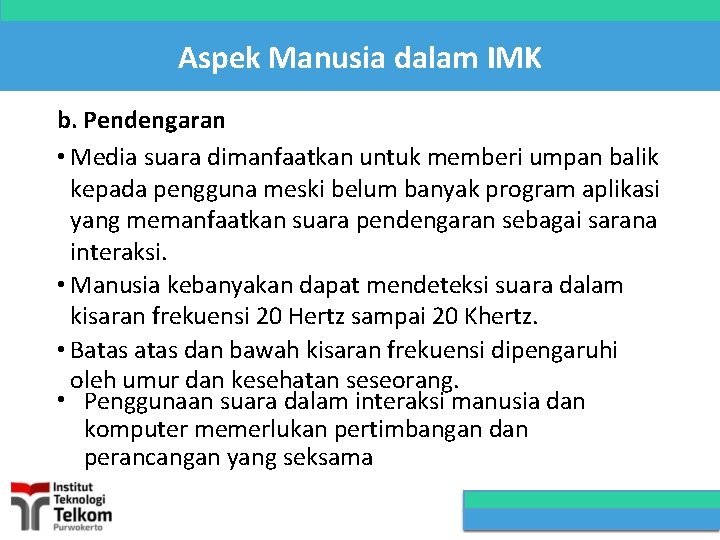 Aspek Manusia dalam IMK

b. Pendengaran

• Media suara dimanfaatkan untuk memberi umpan balik kepada pengguna meski belum banyak program aplikasi yang memanfaatkan suara pendengaran sebagai sarana interaksi.
• Manusia kebanyakan dapat mendeteksi suara dalam kisaran frekuensi 20 Hertz sampai 20 Khertz.
• Batas atas dan bawah kisaran frekuensi dipengaruhi oleh umur dan kesehatan seseorang.
• Penggunaan suara dalam interaksi manusia dan komputer memerlukan pertimbangan dan perancangan yang seksama

Institut
Teknologi
Telkom
Purwokerto